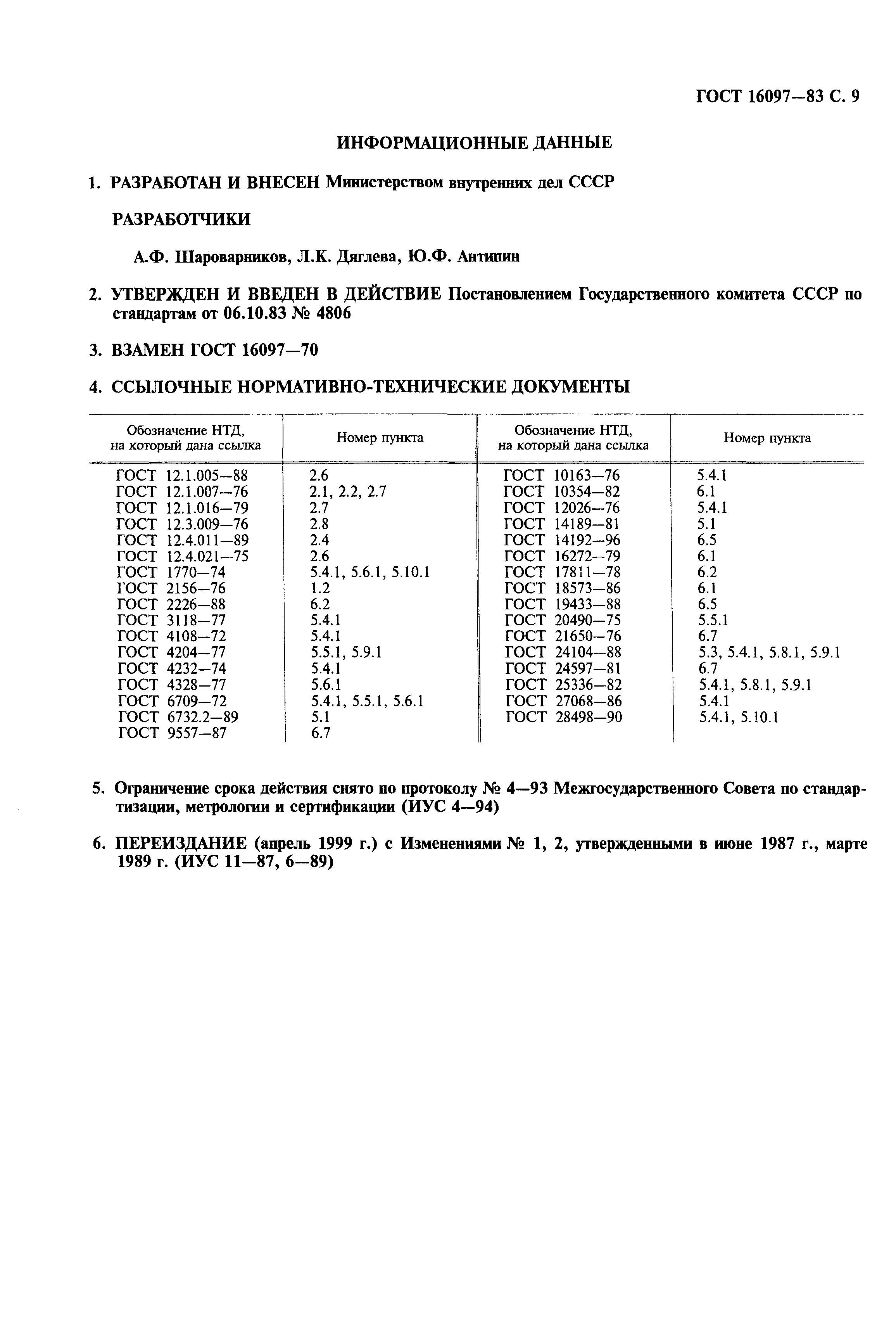 ГОСТ 16097—83 С. 9

ИНФОРМАЦИОННЫЕ ДАННЫЕ

1. РАЗРАБОТАН И ВНЕСЕН Министерством внутренних дел СССР

РАЗРАБОТЧИКИ

А.Ф. Шароварников, Л.К. Дяглева, Ю.Ф. Антипин

2. УТВЕРЖДЕН И ВВЕДЕН В ДЕЙСТВИЕ Постановлением Государственного комитета СССР по стандартам от 06.10.83 № 4806

3. ВЗАМЕН ГОСТ 16097—70

4. ССЫЛОЧНЫЕ НОРМАТИВНО-ТЕХНИЧЕСКИЕ ДОКУМЕНТЫ

| Обозначение НТД, на который дана ссылка | Номер пункта | Обозначение НТД, на который дана ссылка | Номер пункта |
|---|---|---|---|
| ГОСТ 12.1.005—88 | 2.6 | ГОСТ 10163—76 | 5.4.1 |
| ГОСТ 12.1.007—76 | 2.1, 2.2, 2.7 | ГОСТ 10354—82 | 6.1 |
| ГОСТ 12.1.016—79 | 2.7 | ГОСТ 12026—76 | 5.4.1 |
| ГОСТ 12.3.009—76 | 2.8 | ГОСТ 14189—81 | 5.1 |
| ГОСТ 12.4.011—89 | 2.4 | ГОСТ 14192—96 | 6.5 |
| ГОСТ 12.4.021—75 | 2.6 | ГОСТ 16272—79 | 6.1 |
| ГОСТ 1770—74 | 5.4.1, 5.6.1, 5.10.1 | ГОСТ 17811—78 | 6.2 |
| ГОСТ 2156—76 | 1.2 | ГОСТ 18573—86 | 6.1 |
| ГОСТ 2226—88 | 6.2 | ГОСТ 19433—88 | 6.5 |
| ГОСТ 3118—77 | 5.4.1 | ГОСТ 20490—75 | 5.5.1 |
| ГОСТ 4108—72 | 5.4.1 | ГОСТ 21650—76 | 6.7 |
| ГОСТ 4204—77 | 5.5.1, 5.9.1 | ГОСТ 24104—88 | 5.3, 5.4.1, 5.8.1, 5.9.1 |
| ГОСТ 4232—74 | 5.4.1 | ГОСТ 24597—81 | 6.7 |
| ГОСТ 4328—77 | 5.6.1 | ГОСТ 25336—82 | 5.4.1, 5.8.1, 5.9.1 |
| ГОСТ 6709—72 | 5.4.1, 5.5.1, 5.6.1 | ГОСТ 27068—86 | 5.4.1 |
| ГОСТ 6732.2—89 | 5.1 | ГОСТ 28498—90 | 5.4.1, 5.10.1 |
| ГОСТ 9557—87 | 6.7 | | |

5. Ограничение срока действия снято по протоколу № 4—93 Межгосударственного Совета по стандартизации, метрологии и сертификации (ИУС 4—94)

6. ПЕРЕИЗДАНИЕ (апрель 1999 г.) с Изменениями № 1, 2, утвержденными в июне 1987 г., марте 1989 г. (ИУС 11—87, 6—89)